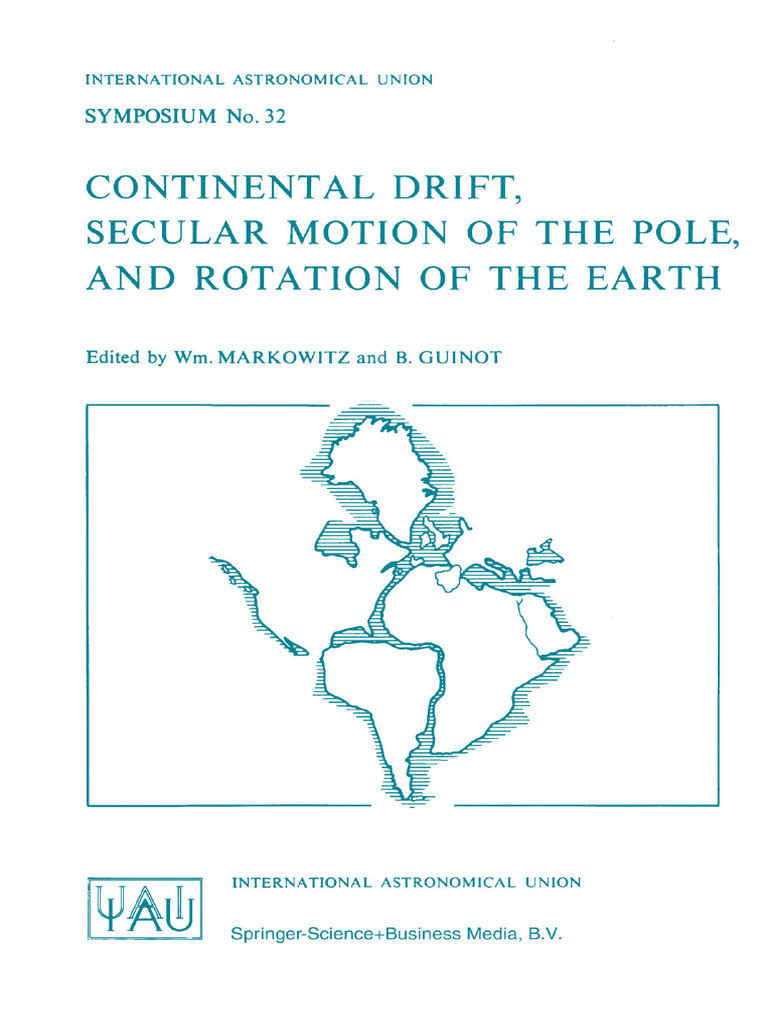 INTERNATIONAL ASTRONOMICAL UNION

SYMPOSIUM No. 32

CONTINENTAL DRIFT, SECULAR MOTION OF THE POLE, AND ROTATION OF THE EARTH

Edited by Wm. MARKOWITZ and B. GUINOT

IAU

INTERNATIONAL ASTRONOMICAL UNION

Springer-Science+Business Media, B.V.